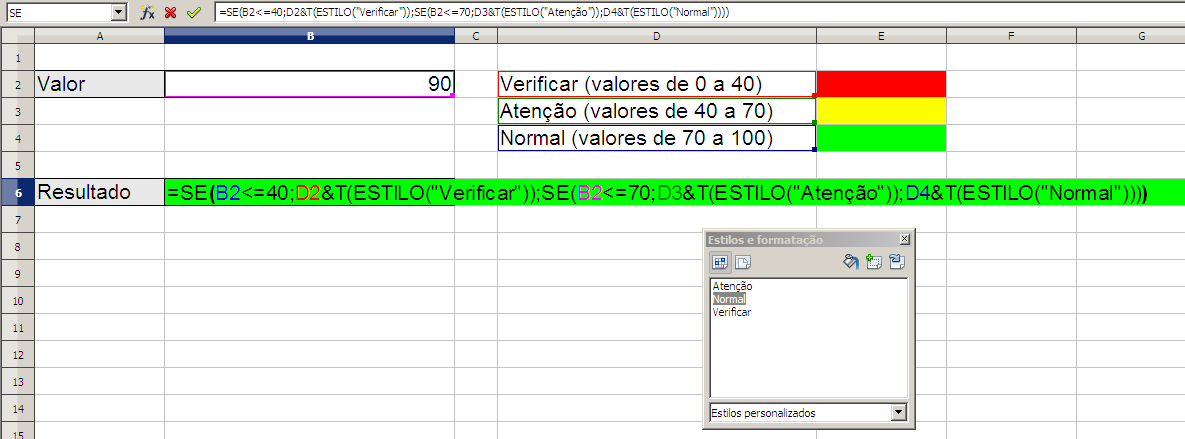 SE
=SE(B2<=40;D2&T(ESTILO("Verificar"));SE(B2<=70;D3&T(ESTILO("Atenção"));D4&T(ESTILO("Normal"))))

| | A | B | C | D | E | F | G |
|---|---|---|---|---|---|---|---|
| 1 | | | | | | | |
| 2 | Valor | 90 | | Verificar (valores de 0 a 40) | | | |
| 3 | | | | Atenção (valores de 40 a 70) | | | |
| 4 | | | | Normal (valores de 70 a 100) | | | |
| 5 | | | | | | | |
| 6 | Resultado | =SE(B2<=40;D2&T(ESTILO("Verificar"));SE(B2<=70;D3&T(ESTILO("Atenção"));D4&T(ESTILO("Normal")))) | | | | | |
| 7 | | | | | | | |
| 8 | | | | | | | |
| 9 | | | | | | | |
| 10 | | | | | | | |
| 11 | | | | | | | |
| 12 | | | | | | | |
| 13 | | | | | | | |
| 14 | | | | | | | |
| 15 | | | | | | | |

Estilos e formatação
Atenção
Normal
Verificar
Estilos personalizados